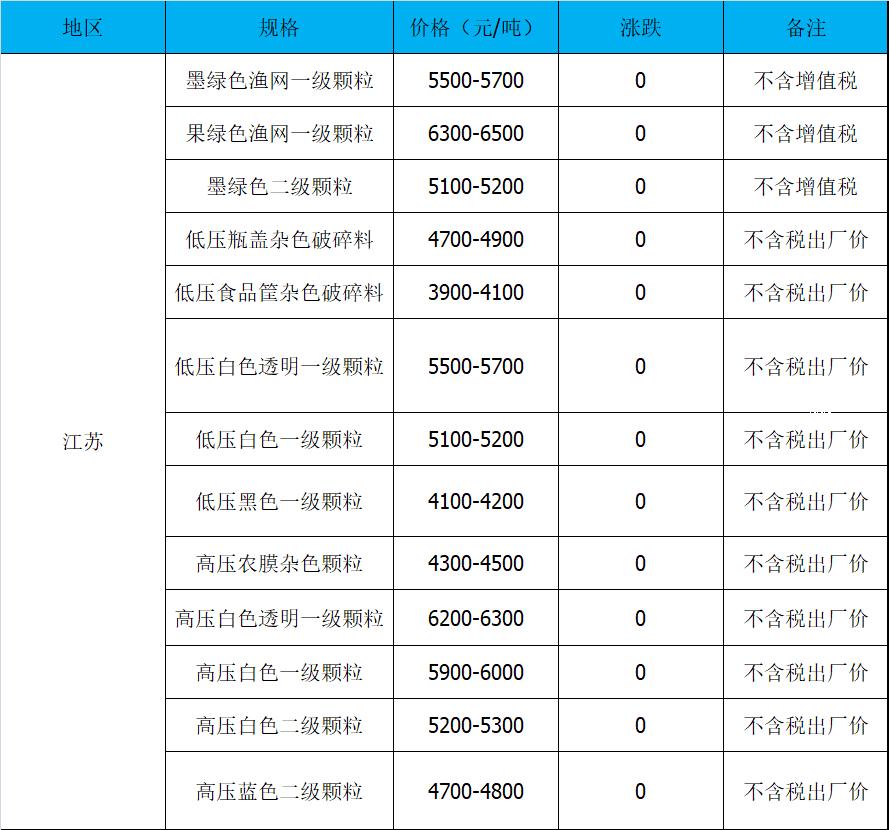 | 地区 | 规格 | 价格（元/吨） | 涨跌 | 备注 |
|---|---|---|---|---|
| 江苏 | 墨绿色渔网一级颗粒 | 5500-5700 | 0 | 不含增值税 |
| | 果绿色渔网一级颗粒 | 6300-6500 | 0 | 不含增值税 |
| | 墨绿色二级颗粒 | 5100-5200 | 0 | 不含增值税 |
| | 低压瓶盖杂色破碎料 | 4700-4900 | 0 | 不含税出厂价 |
| | 低压食品筐杂色破碎料 | 3900-4100 | 0 | 不含税出厂价 |
| | 低压白色透明一级颗粒 | 5500-5700 | 0 | 不含税出厂价 |
| | 低压白色一级颗粒 | 5100-5200 | 0 | 不含税出厂价 |
| | 低压黑色一级颗粒 | 4100-4200 | 0 | 不含税出厂价 |
| | 高压农膜杂色颗粒 | 4300-4500 | 0 | 不含税出厂价 |
| | 高压白色透明一级颗粒 | 6200-6300 | 0 | 不含税出厂价 |
| | 高压白色一级颗粒 | 5900-6000 | 0 | 不含税出厂价 |
| | 高压白色二级颗粒 | 5200-5300 | 0 | 不含税出厂价 |
| | 高压蓝色二级颗粒 | 4700-4800 | 0 | 不含税出厂价 |